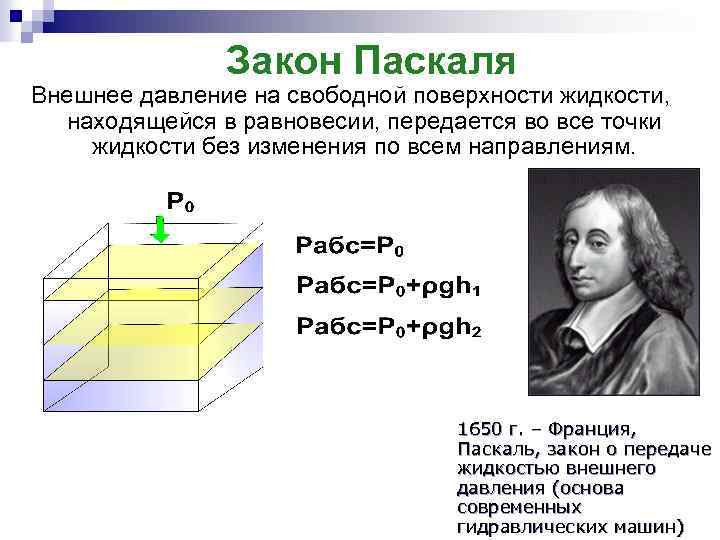 Закон Паскаля

Внешнее давление на свободной поверхности жидкости, находящейся в равновесии, передается во все точки жидкости без изменения по всем направлениям.

$P_0$

$Pабс=P_0$

$Pабс=P_0+\rho gh_1$

$Pабс=P_0+\rho gh_2$

1650 г. – Франция, Паскаль, закон о передаче жидкостью внешнего давления (основа современных гидравлических машин)